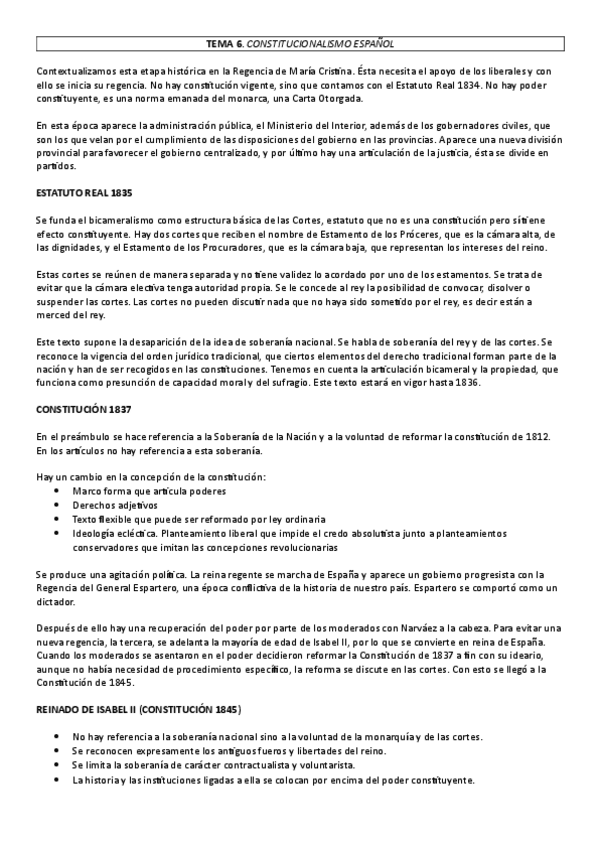 TEMA 6. CONSTITUCIONALISMO ESPAÑOL

Contextualizamos esta etapa histórica en la Regencia de María Cristina. Ésta necesita el apoyo de los liberales y con ello se inicia su regencia. No hay constitución vigente, sino que contamos con el Estatuto Real 1834. No hay poder constituyente, es una norma emanada del monarca, una Carta Otorgada.

En esta época aparece la administración pública, el Ministerio del Interior, además de los gobernadores civiles, que son los que velan por el cumplimiento de las disposiciones del gobierno en las provincias. Aparece una nueva división provincial para favorecer el gobierno centralizado, y por último hay una articulación de la justicia, ésta se divide en partidos.

ESTATUTO REAL 1835

Se funda el bicameralismo como estructura básica de las Cortes, estatuto que no es una constitución pero sí tiene efecto constituyente. Hay dos cortes que reciben el nombre de Estamento de los Próceres, que es la cámara alta, de las dignidades, y el Estamento de los Procuradores, que es la cámara baja, que representan los intereses del reino.

Estas cortes se reúnen de manera separada y no tiene validez lo acordado por uno de los estamentos. Se trata de evitar que la cámara electiva tenga autoridad propia. Se le concede al rey la posibilidad de convocar, disolver o suspender las cortes. Las cortes no pueden discutir nada que no haya sido sometido por el rey, es decir están a merced del rey.

Este texto supone la desaparición de la idea de soberanía nacional. Se habla de soberanía del rey y de las cortes. Se reconoce la vigencia del orden jurídico tradicional, que ciertos elementos del derecho tradicional forman parte de la nación y han de ser recogidos en las constituciones. Tenemos en cuenta la articulación bicameral y la propiedad, que funciona como presunción de capacidad moral y del sufragio. Este texto estará en vigor hasta 1836.

CONSTITUCIÓN 1837

En el preámbulo se hace referencia a la Soberanía de la Nación y a la voluntad de reformar la constitución de 1812. En los artículos no hay referencia a esta soberanía.

Hay un cambio en la concepción de la constitución:
• Marco forma que articula poderes
• Derechos adjetivos
• Texto flexible que puede ser reformado por ley ordinaria
• Ideología ecléctica. Planteamiento liberal que impide el credo absolutista junto a planteamientos conservadores que imitan las concepciones revolucionarias

Se produce una agitación política. La reina regente se marcha de España y aparece un gobierno progresista con la Regencia del General Espartero, una época conflictiva de la historia de nuestro país. Espartero se comportó como un dictador.

Después de ello hay una recuperación del poder por parte de los moderados con Narváez a la cabeza. Para evitar una nueva regencia, la tercera, se adelanta la mayoría de edad de Isabel II, por lo que se convierte en reina de España. Cuando los moderados se asentaron en el poder decidieron reformar la Constitución de 1837 a fin con su ideario, aunque no había necesidad de procedimiento específico, la reforma se discute en las cortes. Con esto se llegó a la Constitución de 1845.

REINADO DE ISABEL II (CONSTITUCIÓN 1845)

• No hay referencia a la soberanía nacional sino a la voluntad de la monarquía y de las cortes.
• Se reconocen expresamente los antiguos fueros y libertades del reino.
• Se limita la soberanía de carácter contractualista y voluntarista.
• La historia y las instituciones ligadas a ella se colocan por encima del poder constituyente.